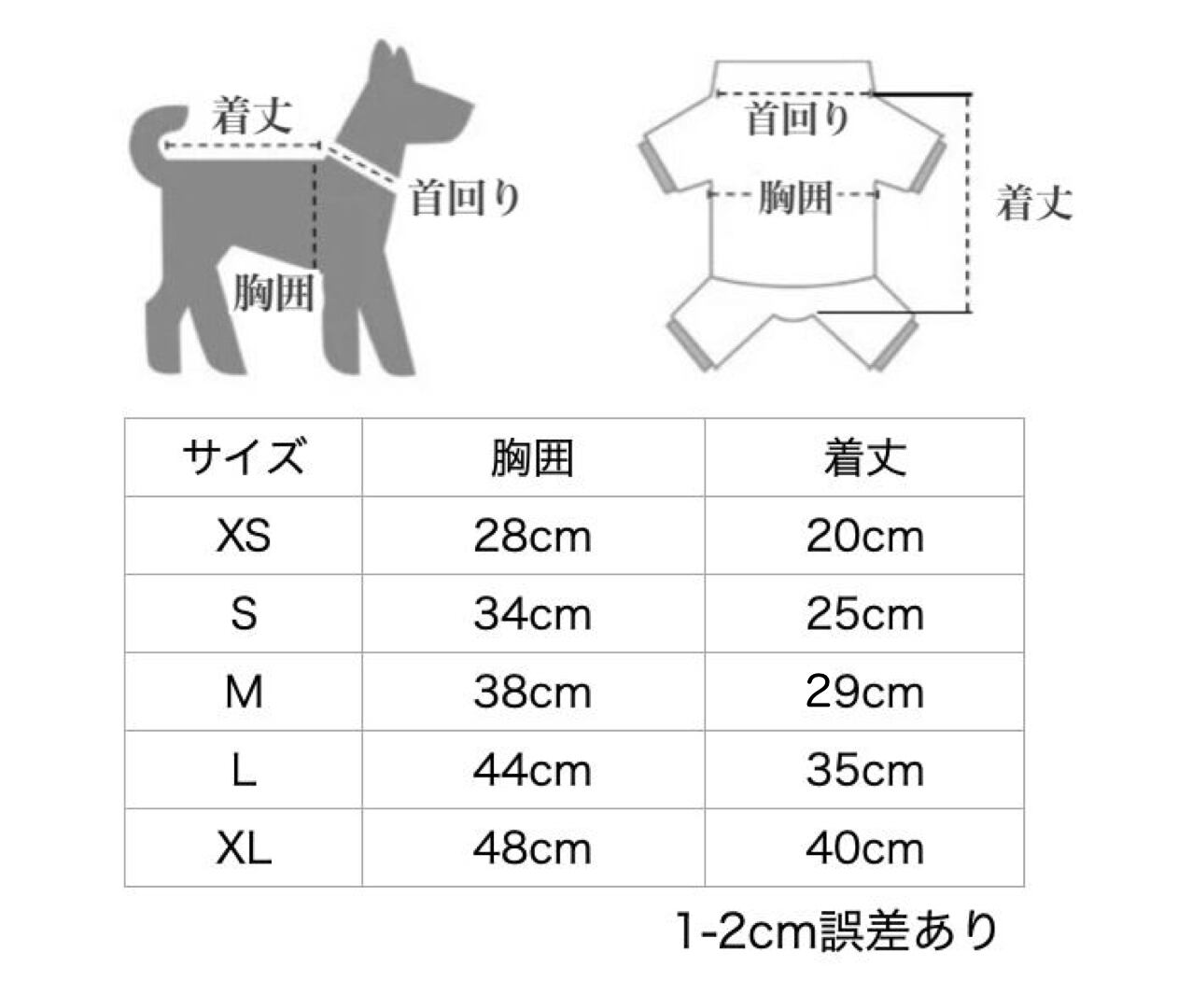 着丈
首回り
胸囲

首回り
胸囲
着丈

| サイズ | 胸囲 | 着丈 |
|---|---|---|
| XS | 28cm | 20cm |
| S | 34cm | 25cm |
| M | 38cm | 29cm |
| L | 44cm | 35cm |
| XL | 48cm | 40cm |

1-2cm誤差あり